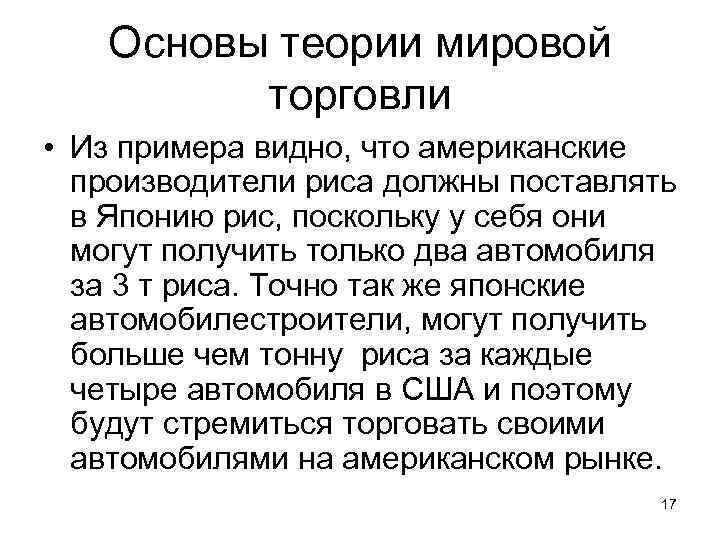 Основы теории мировой торговли

• Из примера видно, что американские производители риса должны поставлять в Японию рис, поскольку у себя они могут получить только два автомобиля за 3 т риса. Точно так же японские автомобилестроители, могут получить больше чем тонну  риса за каждые четыре автомобиля в США и поэтому будут стремиться торговать своими автомобилями на американском рынке.

17